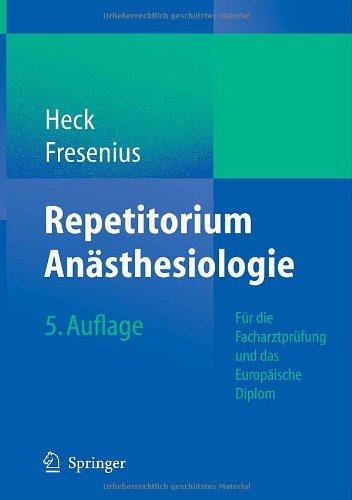 Urheberrechtlich geschütztes Material

Heck
Fresenius

Repetitorium
Anästhesiologie

5. Auflage

Für die Facharztprüfung und das Europäische Diplom

Springer

Urheberrechtlich geschütztes Material